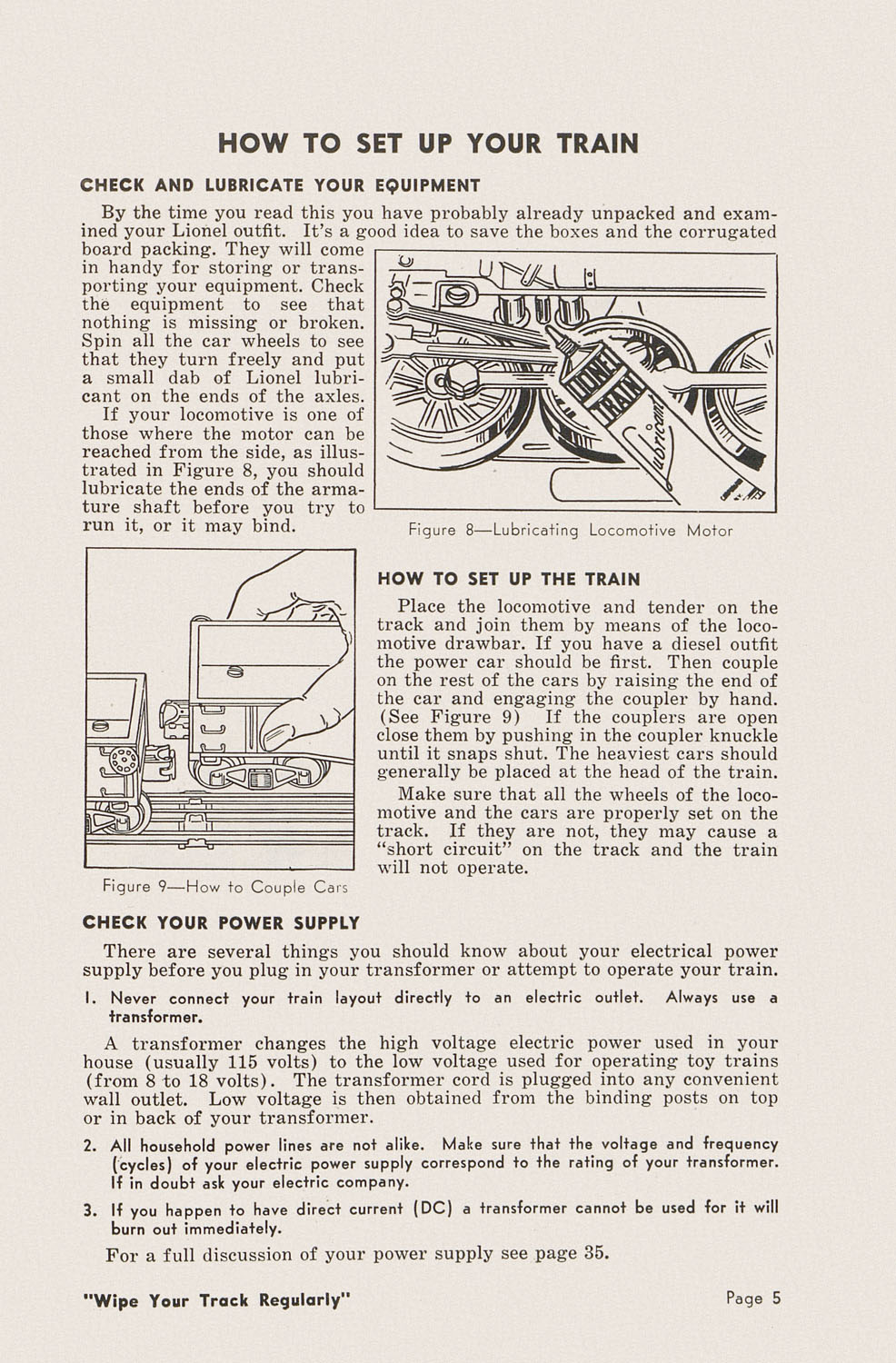 HOW TO SET UP YOUR TRAIN

CHECK AND LUBRICATE YOUR EQUIPMENT

By the time you read this you have probably already unpacked and examined your Lionel outfit. It's a good idea to save the boxes and the corrugated board packing. They will come in handy for storing or transporting your equipment. Check the equipment to see that nothing is missing or broken. Spin all the car wheels to see that they turn freely and put a small dab of Lionel lubricant on the ends of the axles.

If your locomotive is one of those where the motor can be reached from the side, as illustrated in Figure 8, you should lubricate the ends of the armature shaft before you try to run it, or it may bind.

LIONEL TRAIN Lubricant

Figure 8—Lubricating Locomotive Motor

Figure 9—How to Couple Cars

HOW TO SET UP THE TRAIN

Place the locomotive and tender on the track and join them by means of the locomotive drawbar. If you have a diesel outfit the power car should be first. Then couple on the rest of the cars by raising the end of the car and engaging the coupler by hand. (See Figure 9) If the couplers are open close them by pushing in the coupler knuckle until it snaps shut. The heaviest cars should generally be placed at the head of the train.

Make sure that all the wheels of the locomotive and the cars are properly set on the track. If they are not, they may cause a "short circuit" on the track and the train will not operate.

CHECK YOUR POWER SUPPLY

There are several things you should know about your electrical power supply before you plug in your transformer or attempt to operate your train.

1. Never connect your train layout directly to an electric outlet. Always use a transformer.

A transformer changes the high voltage electric power used in your house (usually 115 volts) to the low voltage used for operating toy trains (from 8 to 18 volts). The transformer cord is plugged into any convenient wall outlet. Low voltage is then obtained from the binding posts on top or in back of your transformer.

2. All household power lines are not alike. Make sure that the voltage and frequency (cycles) of your electric power supply correspond to the rating of your transformer. If in doubt ask your electric company.

3. If you happen to have direct current (DC) a transformer cannot be used for it will burn out immediately.

For a full discussion of your power supply see page 35.

"Wipe Your Track Regularly"

Page 5